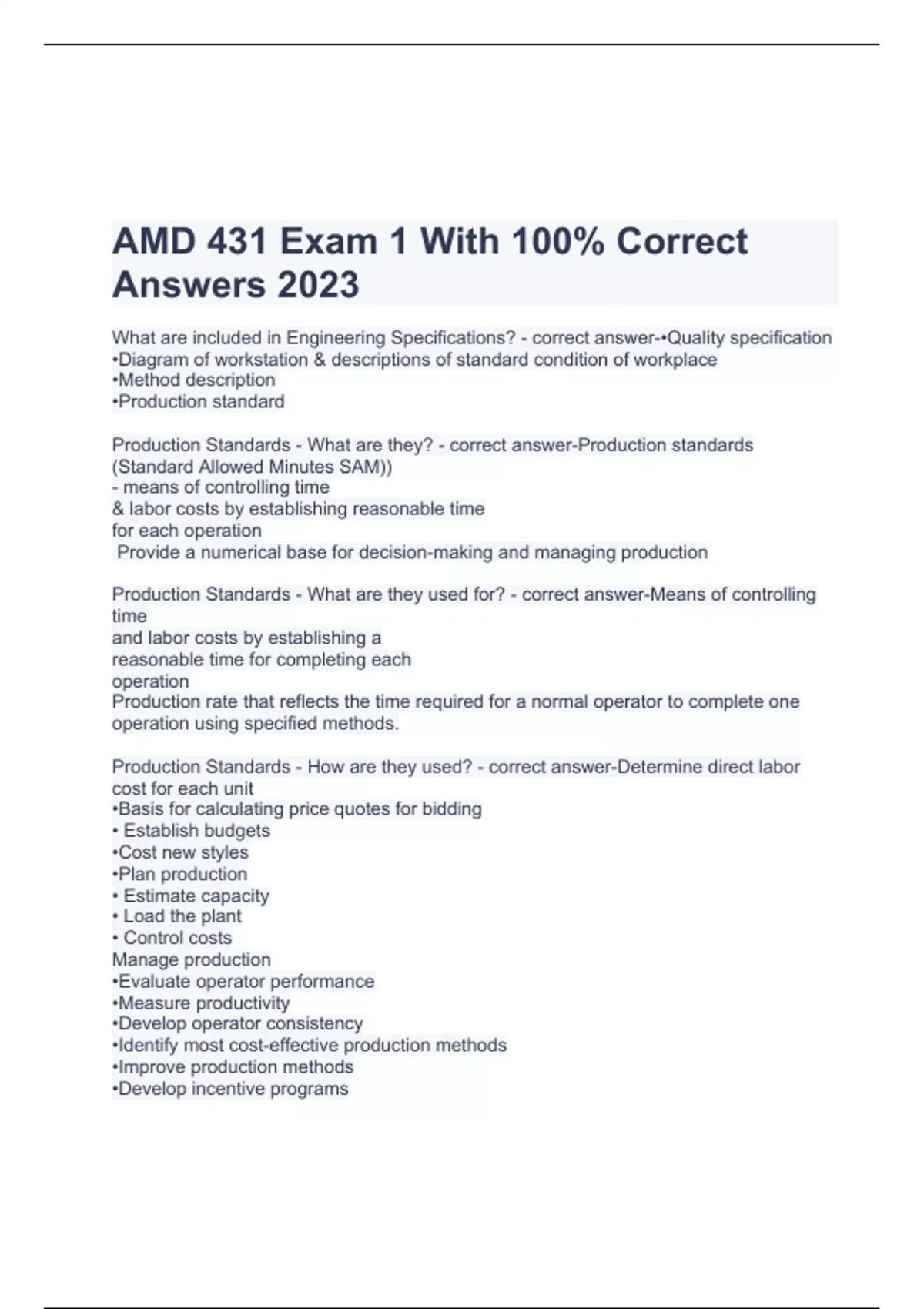 AMD 431 Exam 1 With 100% Correct Answers 2023

What are included in Engineering Specifications? - correct answer-•Quality specification
•Diagram of workstation & descriptions of standard condition of workplace
•Method description
•Production standard

Production Standards - What are they? - correct answer-Production standards (Standard Allowed Minutes SAM))
- means of controlling time
& labor costs by establishing reasonable time
for each operation
Provide a numerical base for decision-making and managing production

Production Standards - What are they used for? - correct answer-Means of controlling time
and labor costs by establishing a
reasonable time for completing each
operation
Production rate that reflects the time required for a normal operator to complete one operation using specified methods.

Production Standards - How are they used? - correct answer-Determine direct labor cost for each unit
•Basis for calculating price quotes for bidding
• Establish budgets
•Cost new styles
•Plan production
• Estimate capacity
• Load the plant
• Control costs
Manage production
•Evaluate operator performance
•Measure productivity
•Develop operator consistency
•Identify most cost-effective production methods
•Improve production methods
•Develop incentive programs